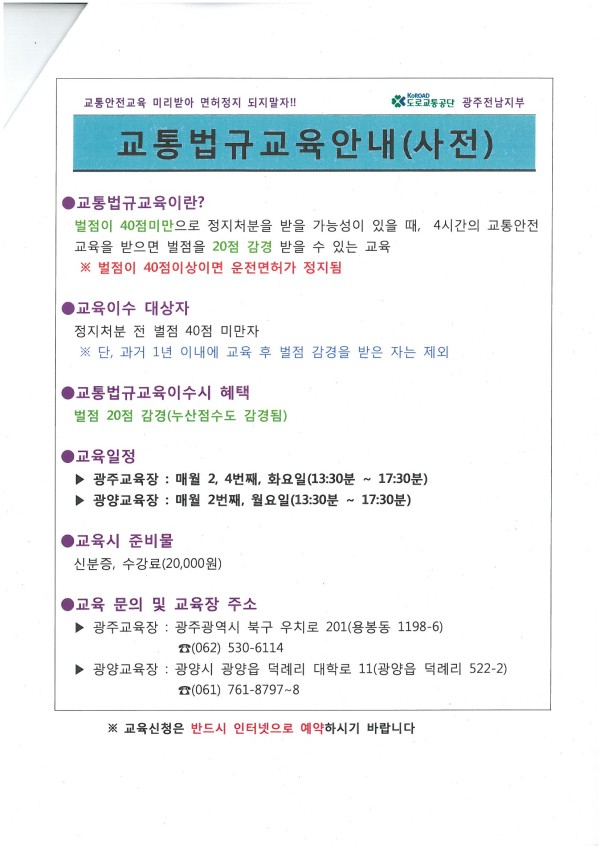 교통안전교육 미리받아 면허정지 되지말자!!

KoROAD 도로교통공단 광주전남지부

교통법규교육안내(사전)

●교통법규교육이란?

벌점이 40점미만으로 정지처분을 받을 가능성이 있을 때, 4시간의 교통안전 교육을 받으면 벌점을 20점 감경 받을 수 있는 교육

※ 벌점이 40점이상이면 운전면허가 정지됨

●교육이수 대상자

정지처분 전 벌점 40점 미만자

※ 단, 과거 1년 이내에 교육 후 벌점 감경을 받은 자는 제외

●교통법규교육이수시 혜택

벌점 20점 감경(누산점수도 감경됨)

●교육일정

▶ 광주교육장 : 매월 2, 4번째, 화요일(13:30분 ~ 17:30분)

▶ 광양교육장 : 매월 2번째, 월요일(13:30분 ~ 17:30분)

●교육시 준비물

신분증, 수강료(20,000원)

●교육 문의 및 교육장 주소

▶ 광주교육장 : 광주광역시 북구 우치로 201(용봉동 1198-6)
☎(062) 530-6114

▶ 광양교육장 : 광양시 광양읍 덕례리 대학로 11(광양읍 덕례리 522-2)
☎(061) 761-8797~8

※ 교육신청은 반드시 인터넷으로 예약하시기 바랍니다